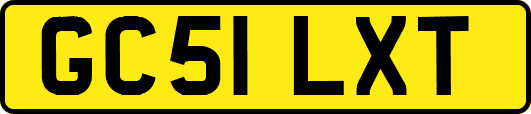 GC51 LXT